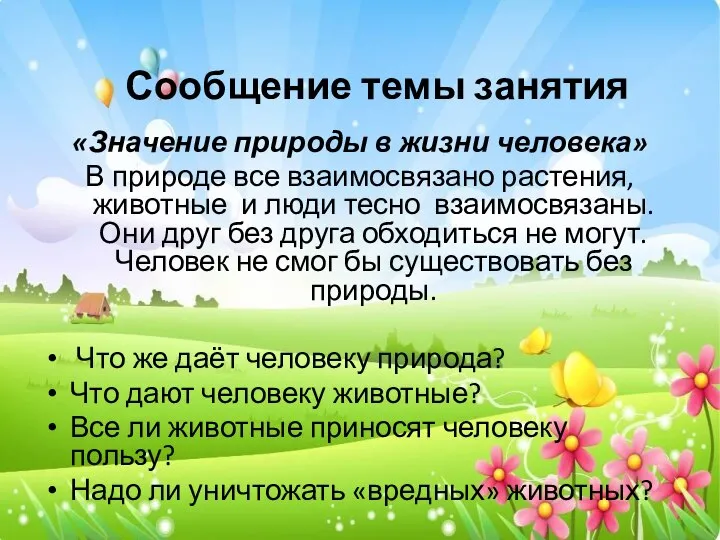 Сообщение темы занятия

«Значение природы в жизни человека»

В природе все взаимосвязано растения, животные и люди тесно взаимосвязаны. Они друг без друга обходиться не могут. Человек не смог бы существовать без природы.

• Что же даёт человеку природа?
• Что дают человеку животные?
• Все ли животные приносят человеку пользу?
• Надо ли уничтожать «вредных» животных?